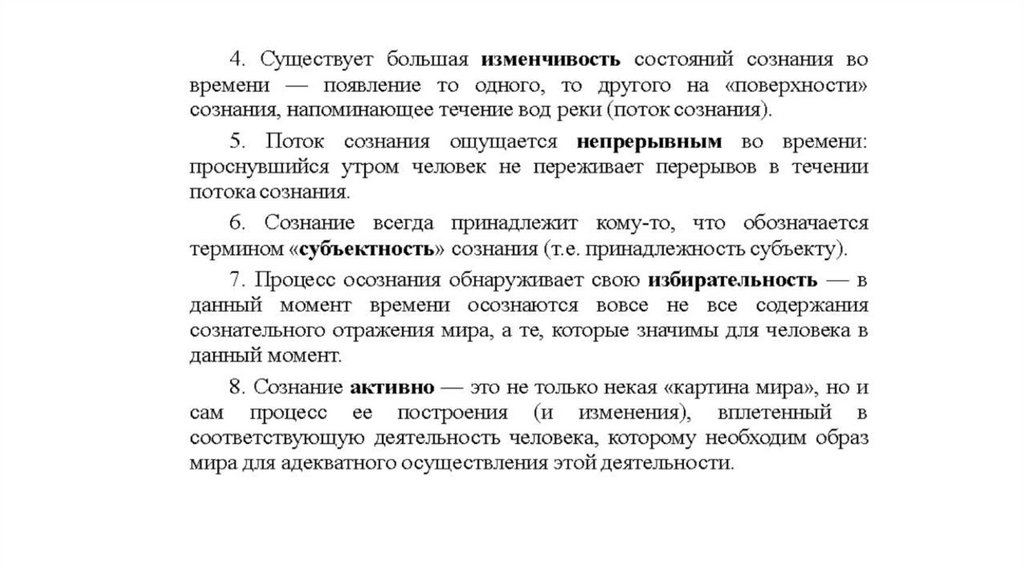 4. Существует большая изменчивость состояний сознания во времени — появление то одного, то другого на «поверхности» сознания, напоминающее течение вод реки (поток сознания).

5. Поток сознания ощущается непрерывным во времени: проснувшийся утром человек не переживает перерывов в течении потока сознания.

6. Сознание всегда принадлежит кому-то, что обозначается термином «субъектность» сознания (т.е. принадлежность субъекту).

7. Процесс осознания обнаруживает свою избирательность — в данный момент времени осознаются вовсе не все содержания сознательного отражения мира, а те, которые значимы для человека в данный момент.

8. Сознание активно — это не только некая «картина мира», но и сам процесс ее построения (и изменения), вплетенный в соответствующую деятельность человека, которому необходим образ мира для адекватного осуществления этой деятельности.